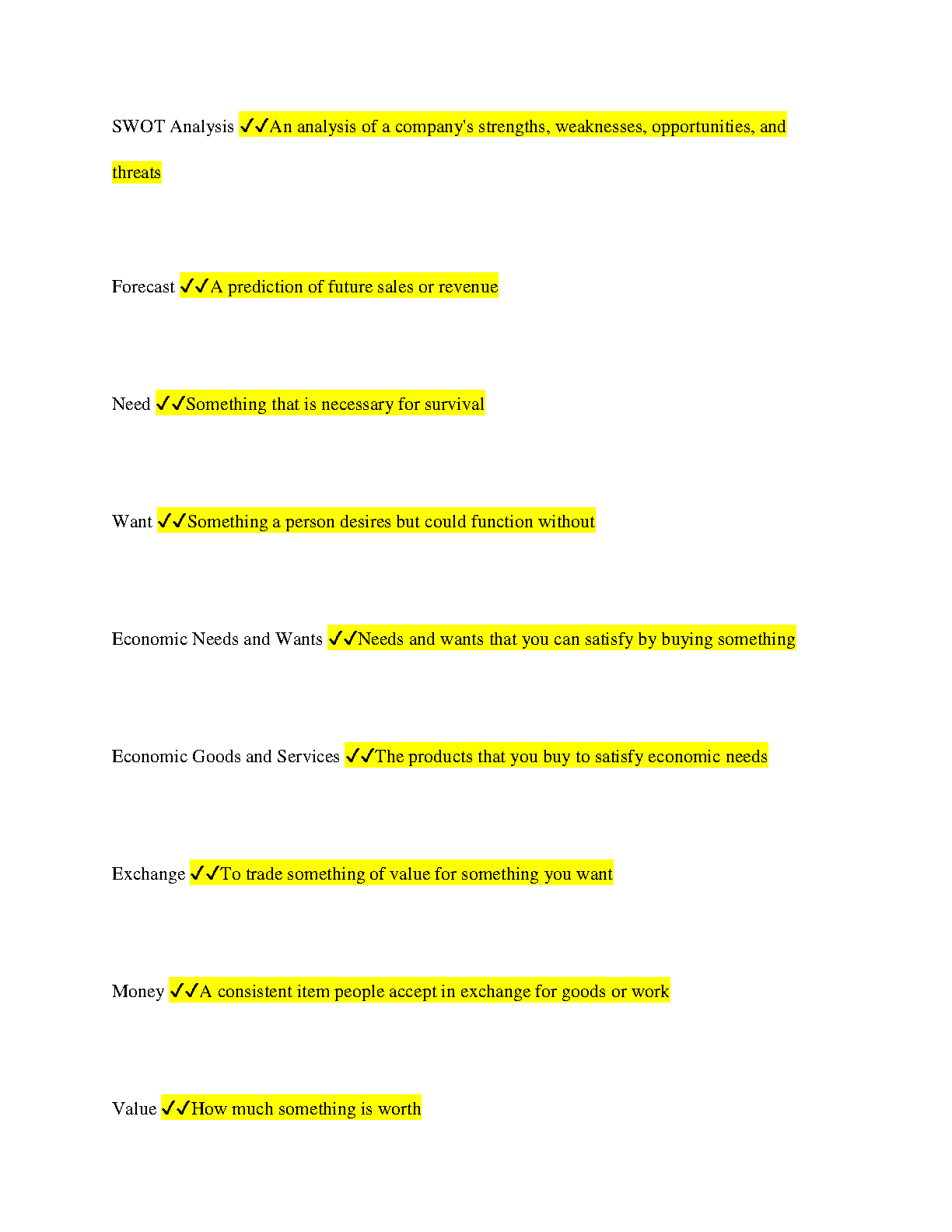 SWOT Analysis ✓✓An analysis of a company's strengths, weaknesses, opportunities, and threats

Forecast ✓✓A prediction of future sales or revenue

Need ✓✓Something that is necessary for survival

Want ✓✓Something a person desires but could function without

Economic Needs and Wants ✓✓Needs and wants that you can satisfy by buying something

Economic Goods and Services ✓✓The products that you buy to satisfy economic needs

Exchange ✓✓To trade something of value for something you want

Money ✓✓A consistent item people accept in exchange for goods or work

Value ✓✓How much something is worth